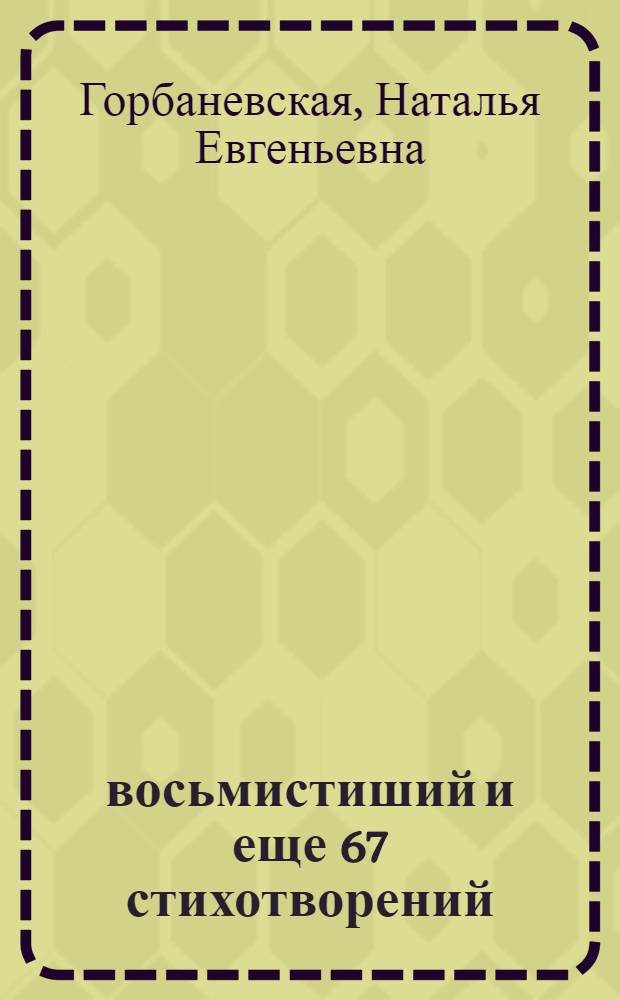 Горбаневская, Наталья Евгеньевна

восьмистиший и еще 67 стихотворений